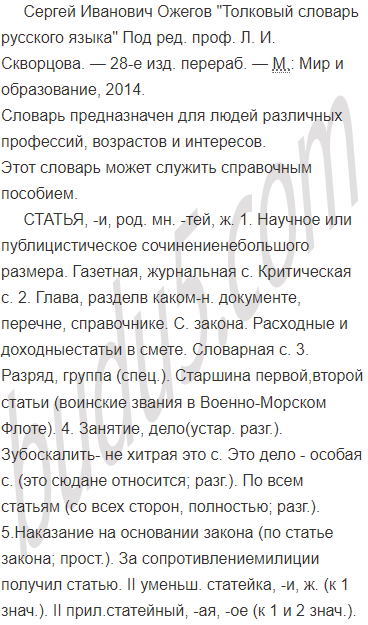 Сергей Иванович Ожегов "Толковый словарь русского языка" Под ред. проф. Л. И. Скворцова. — 28-е изд. перераб. — М.: Мир и образование, 2014.
Словарь предназначен для людей различных профессий, возрастов и интересов.
Этот словарь может служить справочным пособием.

СТАТЬЯ, -и, род. мн. -тей, ж. 1. Научное или публицистическое сочинениенебольшого размера. Газетная, журнальная с. Критическая с. 2. Глава, разделв каком-н. документе, перечне, справочнике. С. закона. Расходные и доходныестатьи в смете. Словарная с. 3. Разряд, группа (спец.). Старшина первой,второй статьи (воинские звания в Военно-Морском Флоте). 4. Занятие, дело(устар. разг.). Зубоскалить- не хитрая это с. Это дело - особая с. (это сюдане относится; разг.). По всем статьям (со всех сторон, полностью; разг.). 5.Наказание на основании закона (по статье закона; прост.). За сопротивлениемилиции получил статью. II уменьш. статейка, -и, ж. (к 1 знач.). II прил.статейный, -ая, -ое (к 1 и 2 знач.).

budu5.com